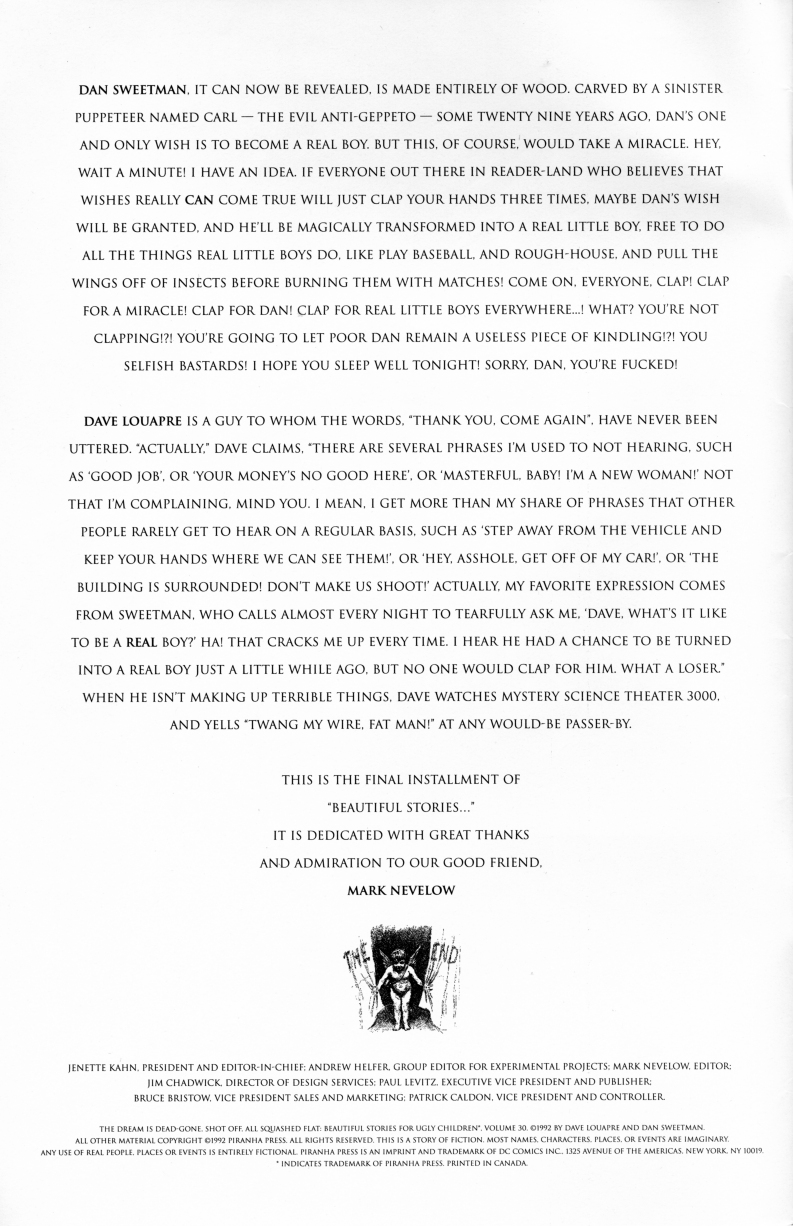 DAN SWEETMAN, IT CAN NOW BE REVEALED, IS MADE ENTIRELY OF WOOD. CARVED BY A SINISTER PUPPETEER NAMED CARL — THE EVIL ANTI-GEPPETO — SOME TWENTY NINE YEARS AGO, DAN'S ONE AND ONLY WISH IS TO BECOME A REAL BOY. BUT THIS, OF COURSE, WOULD TAKE A MIRACLE. HEY, WAIT A MINUTE! I HAVE AN IDEA. IF EVERYONE OUT THERE IN READER-LAND WHO BELIEVES THAT WISHES REALLY CAN COME TRUE WILL JUST CLAP YOUR HANDS THREE TIMES, MAYBE DAN'S WISH WILL BE GRANTED, AND HE'LL BE MAGICALLY TRANSFORMED INTO A REAL LITTLE BOY, FREE TO DO ALL THE THINGS REAL LITTLE BOYS DO, LIKE PLAY BASEBALL, AND ROUGH-HOUSE, AND PULL THE WINGS OFF OF INSECTS BEFORE BURNING THEM WITH MATCHES! COME ON, EVERYONE, CLAP! CLAP FOR A MIRACLE! CLAP FOR DAN! CLAP FOR REAL LITTLE BOYS EVERYWHERE...! WHAT? YOU'RE NOT CLAPPING!?! YOU'RE GOING TO LET POOR DAN REMAIN A USELESS PIECE OF KINDLING!?! YOU SELFISH BASTARDS! I HOPE YOU SLEEP WELL TONIGHT! SORRY, DAN, YOU'RE FUCKED!

DAVE LOUAPRE IS A GUY TO WHOM THE WORDS, "THANK YOU, COME AGAIN", HAVE NEVER BEEN UTTERED. "ACTUALLY," DAVE CLAIMS, "THERE ARE SEVERAL PHRASES I'M USED TO NOT HEARING, SUCH AS 'GOOD JOB', OR 'YOUR MONEY'S NO GOOD HERE', OR 'MASTERFUL, BABY! I'M A NEW WOMAN!' NOT THAT I'M COMPLAINING, MIND YOU. I MEAN, I GET MORE THAN MY SHARE OF PHRASES THAT OTHER PEOPLE RARELY GET TO HEAR ON A REGULAR BASIS, SUCH AS 'STEP AWAY FROM THE VEHICLE AND KEEP YOUR HANDS WHERE WE CAN SEE THEM!', OR 'HEY, ASSHOLE, GET OFF OF MY CAR!', OR 'THE BUILDING IS SURROUNDED! DON'T MAKE US SHOOT!' ACTUALLY, MY FAVORITE EXPRESSION COMES FROM SWEETMAN, WHO CALLS ALMOST EVERY NIGHT TO TEARFULLY ASK ME, 'DAVE, WHAT'S IT LIKE TO BE A REAL BOY?' HA! THAT CRACKS ME UP EVERY TIME. I HEAR HE HAD A CHANCE TO BE TURNED INTO A REAL BOY JUST A LITTLE WHILE AGO, BUT NO ONE WOULD CLAP FOR HIM. WHAT A LOSER." WHEN HE ISN'T MAKING UP TERRIBLE THINGS, DAVE WATCHES MYSTERY SCIENCE THEATER 3000, AND YELLS "TWANG MY WIRE, FAT MAN!" AT ANY WOULD-BE PASSER-BY.

THIS IS THE FINAL INSTALLMENT OF
"BEAUTIFUL STORIES..."
IT IS DEDICATED WITH GREAT THANKS
AND ADMIRATION TO OUR GOOD FRIEND,
MARK NEVELOW

THE END

JENETTE KAHN, PRESIDENT AND EDITOR-IN-CHIEF; ANDREW HELFER, GROUP EDITOR FOR EXPERIMENTAL PROJECTS; MARK NEVELOW, EDITOR; JIM CHADWICK, DIRECTOR OF DESIGN SERVICES; PAUL LEVITZ, EXECUTIVE VICE PRESIDENT AND PUBLISHER; BRUCE BRISTOW, VICE PRESIDENT SALES AND MARKETING; PATRICK CALDON, VICE PRESIDENT AND CONTROLLER.

THE DREAM IS DEAD-GONE, SHOT OFF, ALL SQUASHED FLAT: BEAUTIFUL STORIES FOR UGLY CHILDREN*, VOLUME 30. ©1992 BY DAVE LOUAPRE AND DAN SWEETMAN. ALL OTHER MATERIAL COPYRIGHT ©1992 PIRANHA PRESS. ALL RIGHTS RESERVED. THIS IS A STORY OF FICTION. MOST NAMES, CHARACTERS, PLACES, OR EVENTS ARE IMAGINARY. ANY USE OF REAL PEOPLE, PLACES OR EVENTS IS ENTIRELY FICTIONAL. PIRANHA PRESS IS AN IMPRINT AND TRADEMARK OF DC COMICS INC., 1325 AVENUE OF THE AMERICAS, NEW YORK, NY 10019. * INDICATES TRADEMARK OF PIRANHA PRESS. PRINTED IN CANADA.